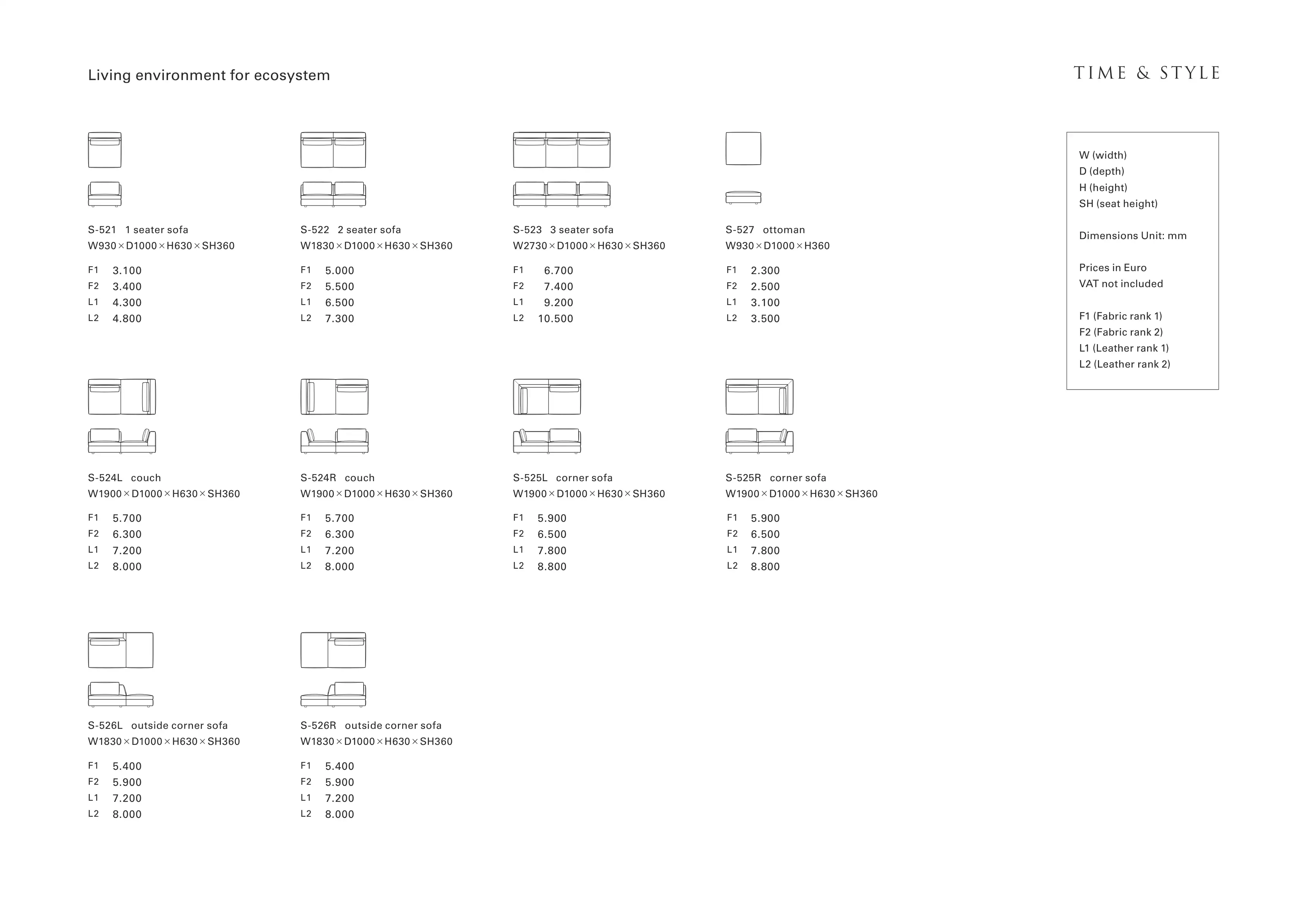 Living environment for ecosystem

TIME & STYLE

S-521 1 seater sofa
W930×D1000×H630×SH360

F1 3.100
F2 3.400
L1 4.300
L2 4.800

S-522 2 seater sofa
W1830×D1000×H630×SH360

F1 5.000
F2 5.500
L1 6.500
L2 7.300

S-523 3 seater sofa
W2730×D1000×H630×SH360

F1 6.700
F2 7.400
L1 9.200
L2 10.500

S-527 ottoman
W930×D1000×H360

F1 2.300
F2 2.500
L1 3.100
L2 3.500

W (width)
D (depth)
H (height)
SH (seat height)

Dimensions Unit: mm

Prices in Euro
VAT not included

F1 (Fabric rank 1)
F2 (Fabric rank 2)
L1 (Leather rank 1)
L2 (Leather rank 2)

S-524L couch
W1900×D1000×H630×SH360

F1 5.700
F2 6.300
L1 7.200
L2 8.000

S-524R couch
W1900×D1000×H630×SH360

F1 5.700
F2 6.300
L1 7.200
L2 8.000

S-525L corner sofa
W1900×D1000×H630×SH360

F1 5.900
F2 6.500
L1 7.800
L2 8.800

S-525R corner sofa
W1900×D1000×H630×SH360

F1 5.900
F2 6.500
L1 7.800
L2 8.800

S-526L outside corner sofa
W1830×D1000×H630×SH360

F1 5.400
F2 5.900
L1 7.200
L2 8.000

S-526R outside corner sofa
W1830×D1000×H630×SH360

F1 5.400
F2 5.900
L1 7.200
L2 8.000